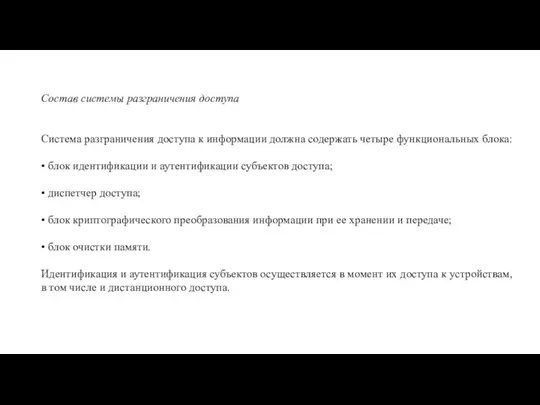 Состав системы разграничения доступа

Система разграничения доступа к информации должна содержать четыре функциональных блока:

• блок идентификации и аутентификации субъектов доступа;

• диспетчер доступа;

• блок криптографического преобразования информации при ее хранении и передаче;

• блок очистки памяти.

Идентификация и аутентификация субъектов осуществляется в момент их доступа к устройствам, в том числе и дистанционного доступа.